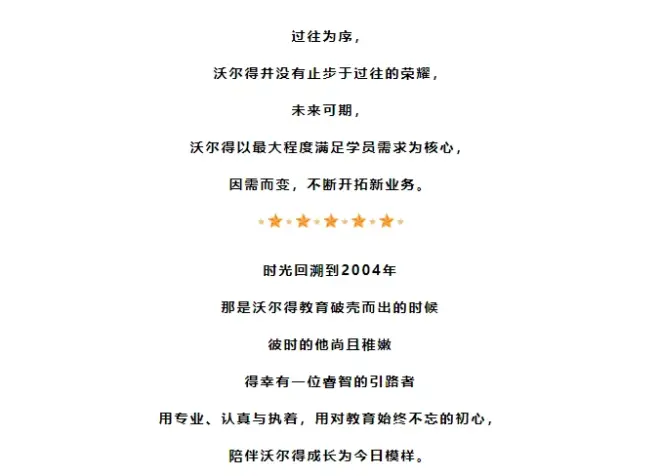 过往为序，

沃尔得并没有止步于过往的荣耀，

未来可期，

沃尔得以最大程度满足学员需求为核心，

因需而变，不断开拓新业务。

时光回溯到2004年

那是沃尔得教育破壳而出的时候

彼时的他尚且稚嫩

得幸有一位睿智的引路者

用专业、认真与执着，用对教育始终不忘的初心，

陪伴沃尔得成长为今日模样。